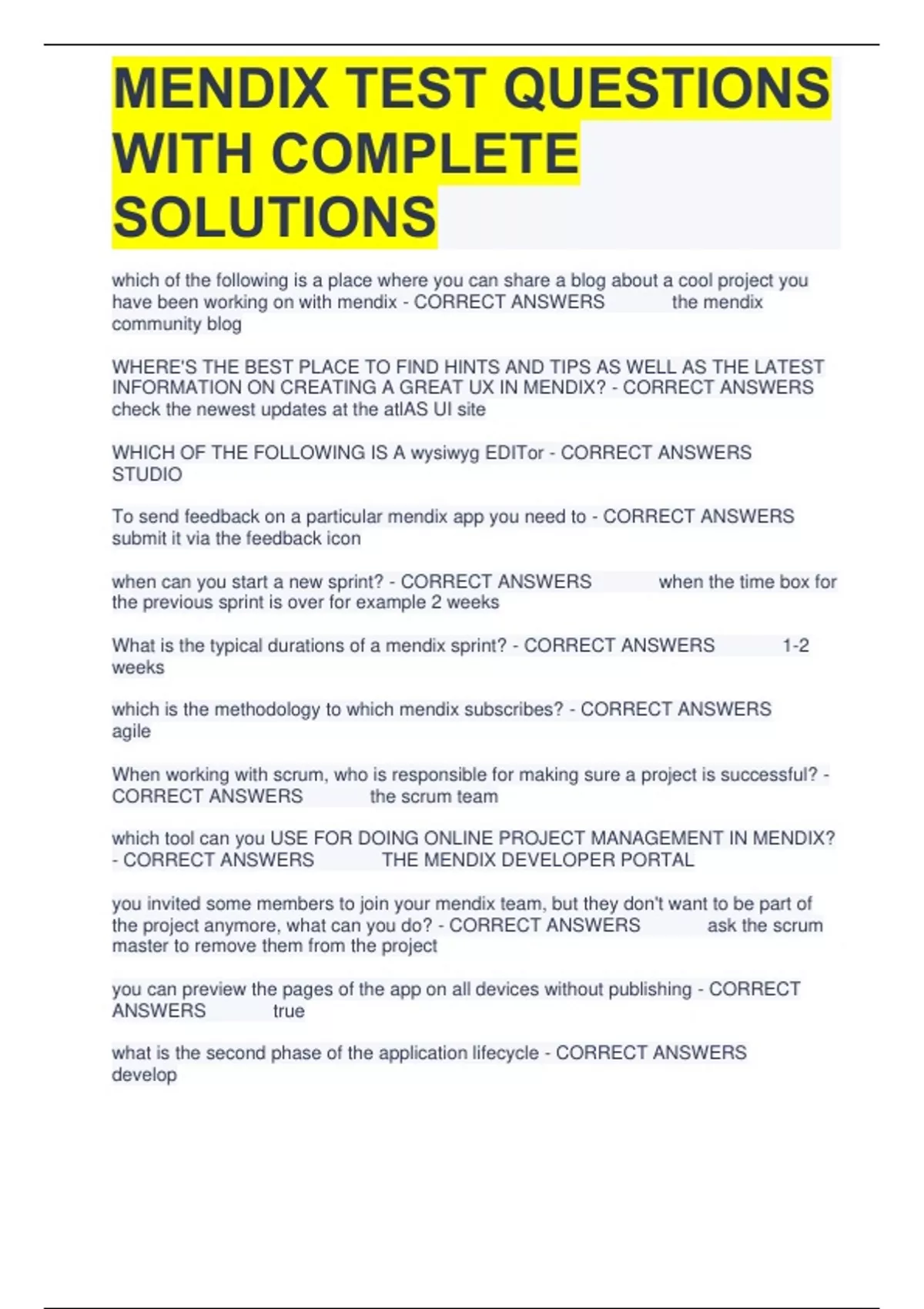 MENDIX TEST QUESTIONS WITH COMPLETE SOLUTIONS

which of the following is a place where you can share a blog about a cool project you have been working on with mendix - CORRECT ANSWERS the mendix community blog

WHERE'S THE BEST PLACE TO FIND HINTS AND TIPS AS WELL AS THE LATEST INFORMATION ON CREATING A GREAT UX IN MENDIX? - CORRECT ANSWERS check the newest updates at the atlAS UI site

WHICH OF THE FOLLOWING IS A wysiwyg EDITor - CORRECT ANSWERS STUDIO

To send feedback on a particular mendix app you need to - CORRECT ANSWERS submit it via the feedback icon

when can you start a new sprint? - CORRECT ANSWERS when the time box for the previous sprint is over for example 2 weeks

What is the typical durations of a mendix sprint? - CORRECT ANSWERS 1-2 weeks

which is the methodology to which mendix subscribes? - CORRECT ANSWERS agile

When working with scrum, who is responsible for making sure a project is successful? - CORRECT ANSWERS the scrum team

which tool can you USE FOR DOING ONLINE PROJECT MANAGEMENT IN MENDIX? - CORRECT ANSWERS THE MENDIX DEVELOPER PORTAL

you invited some members to join your mendix team, but they don't want to be part of the project anymore, what can you do? - CORRECT ANSWERS ask the scrum master to remove them from the project

you can preview the pages of the app on all devices without publishing - CORRECT ANSWERS true

what is the second phase of the application lifecycle - CORRECT ANSWERS develop